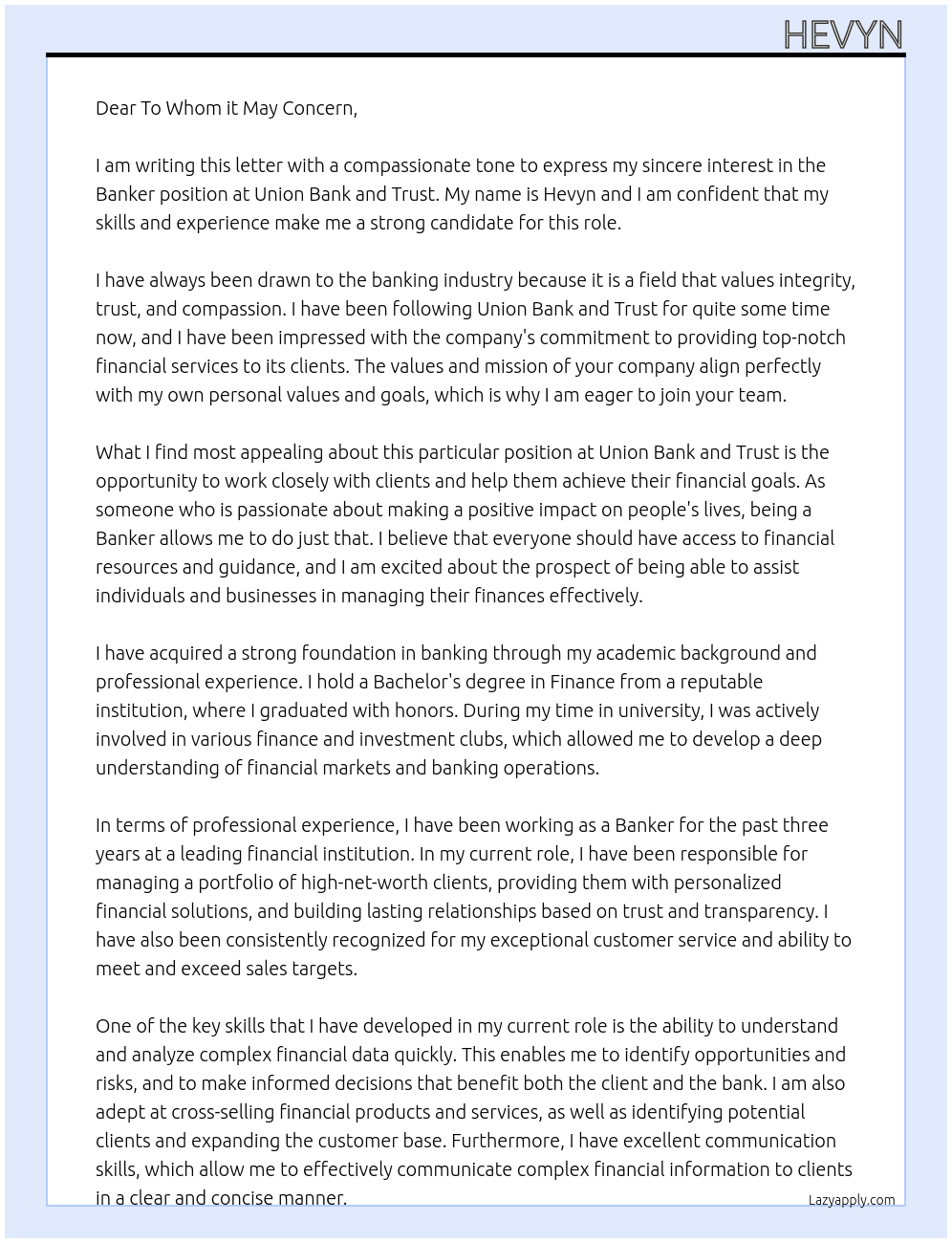 HEVYN

Dear To Whom it May Concern,

I am writing this letter with a compassionate tone to express my sincere interest in the Banker position at Union Bank and Trust. My name is Hevyn and I am confident that my skills and experience make me a strong candidate for this role.

I have always been drawn to the banking industry because it is a field that values integrity, trust, and compassion. I have been following Union Bank and Trust for quite some time now, and I have been impressed with the company's commitment to providing top-notch financial services to its clients. The values and mission of your company align perfectly with my own personal values and goals, which is why I am eager to join your team.

What I find most appealing about this particular position at Union Bank and Trust is the opportunity to work closely with clients and help them achieve their financial goals. As someone who is passionate about making a positive impact on people's lives, being a Banker allows me to do just that. I believe that everyone should have access to financial resources and guidance, and I am excited about the prospect of being able to assist individuals and businesses in managing their finances effectively.

I have acquired a strong foundation in banking through my academic background and professional experience. I hold a Bachelor's degree in Finance from a reputable institution, where I graduated with honors. During my time in university, I was actively involved in various finance and investment clubs, which allowed me to develop a deep understanding of financial markets and banking operations.

In terms of professional experience, I have been working as a Banker for the past three years at a leading financial institution. In my current role, I have been responsible for managing a portfolio of high-net-worth clients, providing them with personalized financial solutions, and building lasting relationships based on trust and transparency. I have also been consistently recognized for my exceptional customer service and ability to meet and exceed sales targets.

One of the key skills that I have developed in my current role is the ability to understand and analyze complex financial data quickly. This enables me to identify opportunities and risks, and to make informed decisions that benefit both the client and the bank. I am also adept at cross-selling financial products and services, as well as identifying potential clients and expanding the customer base. Furthermore, I have excellent communication skills, which allow me to effectively communicate complex financial information to clients in a clear and concise manner.

Lazyapply.com